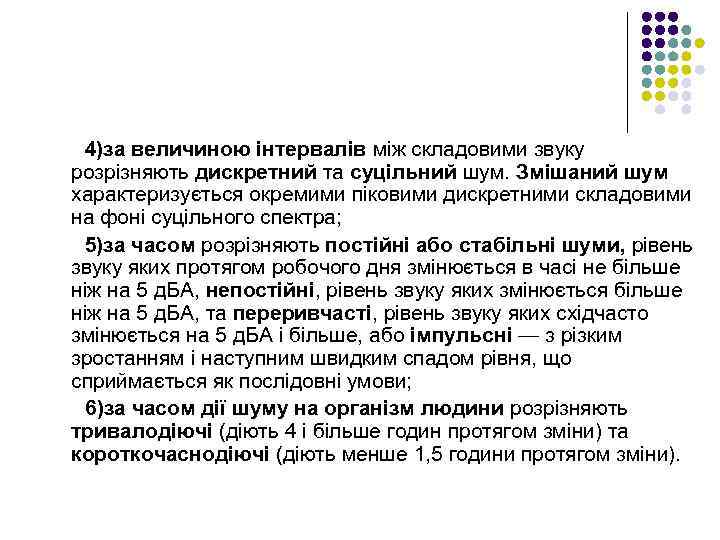 4)за величиною інтервалів між складовими звуку розрізняють дискретний та суцільний шум. Змішаний шум характеризується окремими піковими дискретними складовими на фоні суцільного спектра;

5)за часом розрізняють постійні або стабільні шуми, рівень звуку яких протягом робочого дня змінюється в часі не більше ніж на 5 дБА, непостійні, рівень звуку яких змінюється більше ніж на 5 дБА, та переривчасті, рівень звуку яких східчасто змінюється на 5 дБА і більше, або імпульсні — з різким зростанням і наступним швидким спадом рівня, що сприймається як послідовні умови;

6)за часом дії шуму на організм людини розрізняють тривалодіючі (діють 4 і більше годин протягом зміни) та короткочаснодіючі (діють менше 1,5 години протягом зміни).